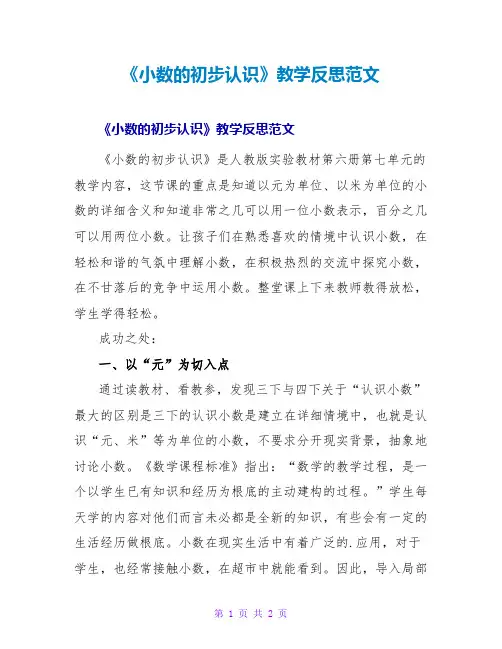 《小数的初步认识》教学反思范文

《小数的初步认识》教学反思范文

《小数的初步认识》是人教版实验教材第六册第七单元的教学内容，这节课的重点是知道以元为单位、以米为单位的小数的详细含义和知道非常之几可以用一位小数表示，百分之几可以用两位小数。让孩子们在熟悉喜欢的情境中认识小数，在轻松和谐的气氛中理解小数，在积极热烈的交流中探究小数，在不甘落后的竞争中运用小数。整堂课上下来教师教得放松，学生学得轻松。

成功之处：

一、以“元”为切入点

通过读教材、看教参，发现三下与四下关于“认识小数”最大的区别是三下的认识小数是建立在详细情境中，也就是认识“元、米”等为单位的小数，不要求分开现实背景，抽象地讨论小数。《数学课程标准》指出：“数学的教学过程，是一个以学生已有知识和经历为根底的主动建构的过程。”学生每天学的内容对他们而言未必都是全新的知识，有些会有一定的生活经历做根底。小数在现实生活中有着广泛的.应用，对于学生，也经常接触小数，在超市中就能看到。因此，导入局部

第 1 页 共 2 页